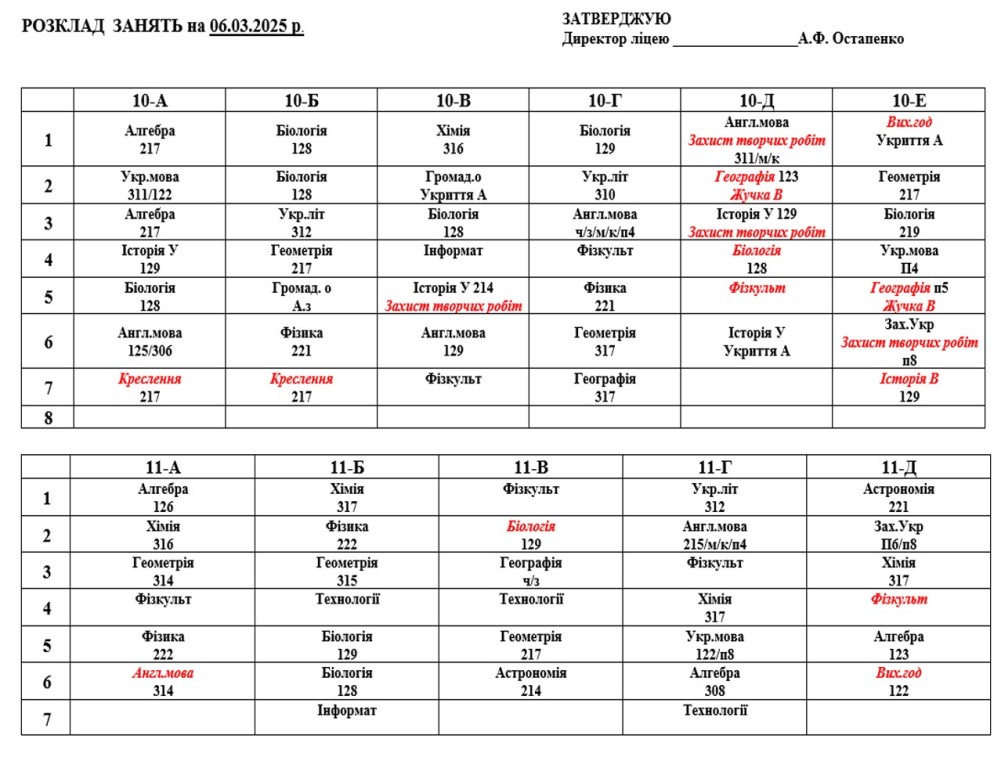 РОЗКЛАД ЗАНЯТЬ на 06.03.2025 р.

ЗАТВЕРДЖУЮ
Директор ліцею ________________А.Ф. Остапенко

| | 10-А | 10-Б | 10-В | 10-Г | 10-Д | 10-Е |
|---|---|---|---|---|---|---|
| 1 | Алгебра 217 | Біологія 128 | Хімія 316 | Біологія 129 | Англ.мова Захист творчих робіт 311/м/к | Вих.год Укриття А |
| 2 | Укр.мова 311/122 | Біологія 128 | Громад.о Укриття А | Укр.літ 310 | Географія 123 Жучка В | Геометрія 217 |
| 3 | Алгебра 217 | Укр.літ 312 | Біологія 128 | Англ.мова ч/з/м/к/п4 | Історія У 129 Захист творчих робіт | Біологія 219 |
| 4 | Історія У 129 | Геометрія 217 | Інформат | Фізкульт | Біологія 128 | Укр.мова П4 |
| 5 | Біологія 128 | Громад. о А.з | Історія У 214 Захист творчих робіт | Фізика 221 | Фізкульт | Географія п5 Жучка В |
| 6 | Англ.мова 125/306 | Фізика 221 | Англ.мова 129 | Геометрія 317 | Історія У Укриття А | Зах.Укр Захист творчих робіт п8 |
| 7 | Креслення 217 | Креслення 217 | Фізкульт | Географія 317 | | Історія В 129 |
| 8 | | | | | | |

| | 11-А | 11-Б | 11-В | 11-Г | 11-Д |
|---|---|---|---|---|---|
| 1 | Алгебра 126 | Хімія 317 | Фізкульт | Укр.літ 312 | Астрономія 221 |
| 2 | Хімія 316 | Фізика 222 | Біологія 129 | Англ.мова 215/м/к/п4 | Зах.Укр П6/п8 |
| 3 | Геометрія 314 | Геометрія 315 | Географія ч/з | Фізкульт | Хімія 317 |
| 4 | Фізкульт | Технології | Технології | Хімія 317 | Фізкульт |
| 5 | Фізика 222 | Біологія 129 | Геометрія 217 | Укр.мова 122/п8 | Алгебра 123 |
| 6 | Англ.мова 314 | Біологія 128 | Астрономія 214 | Алгебра 308 | Вих.год 122 |
| 7 | | Інформат | | Технології | |